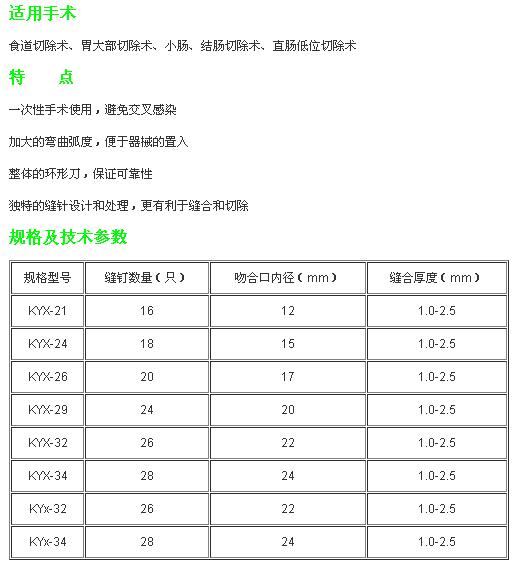 适用手术

食道切除术、胃大部切除术、小肠、结肠切除术、直肠低位切除术

特　　点

一次性手术使用，避免交叉感染

加大的弯曲弧度，便于器械的置入

整体的环形刀，保证可靠性

独特的缝针设计和处理，更有利于缝合和切除

规格及技术参数

| 规格型号 | 缝钉数量（只） | 吻合口内径（mm） | 缝合厚度（mm） |
|---|---|---|---|
| KYX-21 | 16 | 12 | 1.0-2.5 |
| KYX-24 | 18 | 15 | 1.0-2.5 |
| KYX-26 | 20 | 17 | 1.0-2.5 |
| KYX-29 | 24 | 20 | 1.0-2.5 |
| KYX-32 | 26 | 22 | 1.0-2.5 |
| KYX-34 | 28 | 24 | 1.0-2.5 |
| KYx-32 | 26 | 22 | 1.0-2.5 |
| KYx-34 | 28 | 24 | 1.0-2.5 |